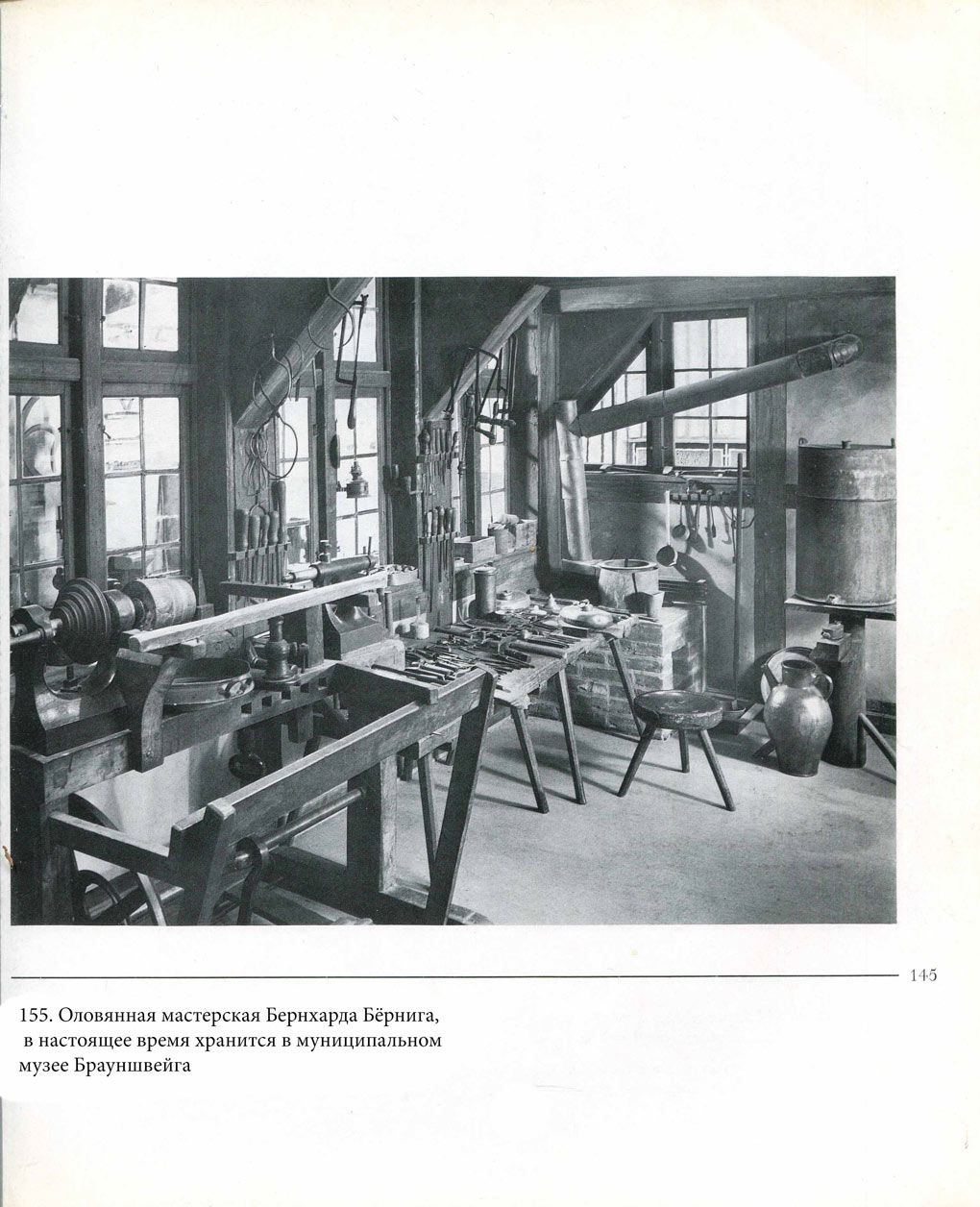 145

155. Оловянная мастерская Бернхарда Бёрнига, в настоящее время хранится в муниципальном музее Брауншвейга